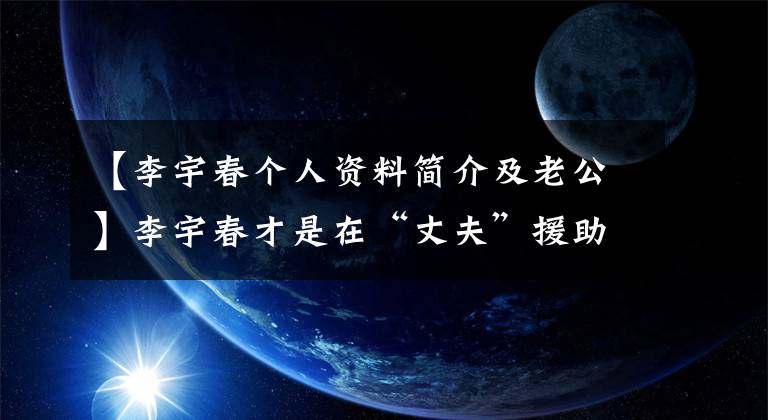 【李宇春个人资料简介及老公】李宇春才是在“丈夫”援助